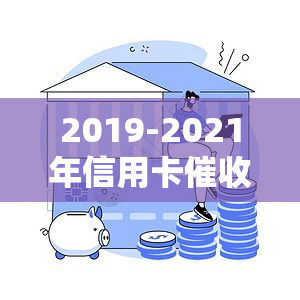 2019-2021年信用卡催收